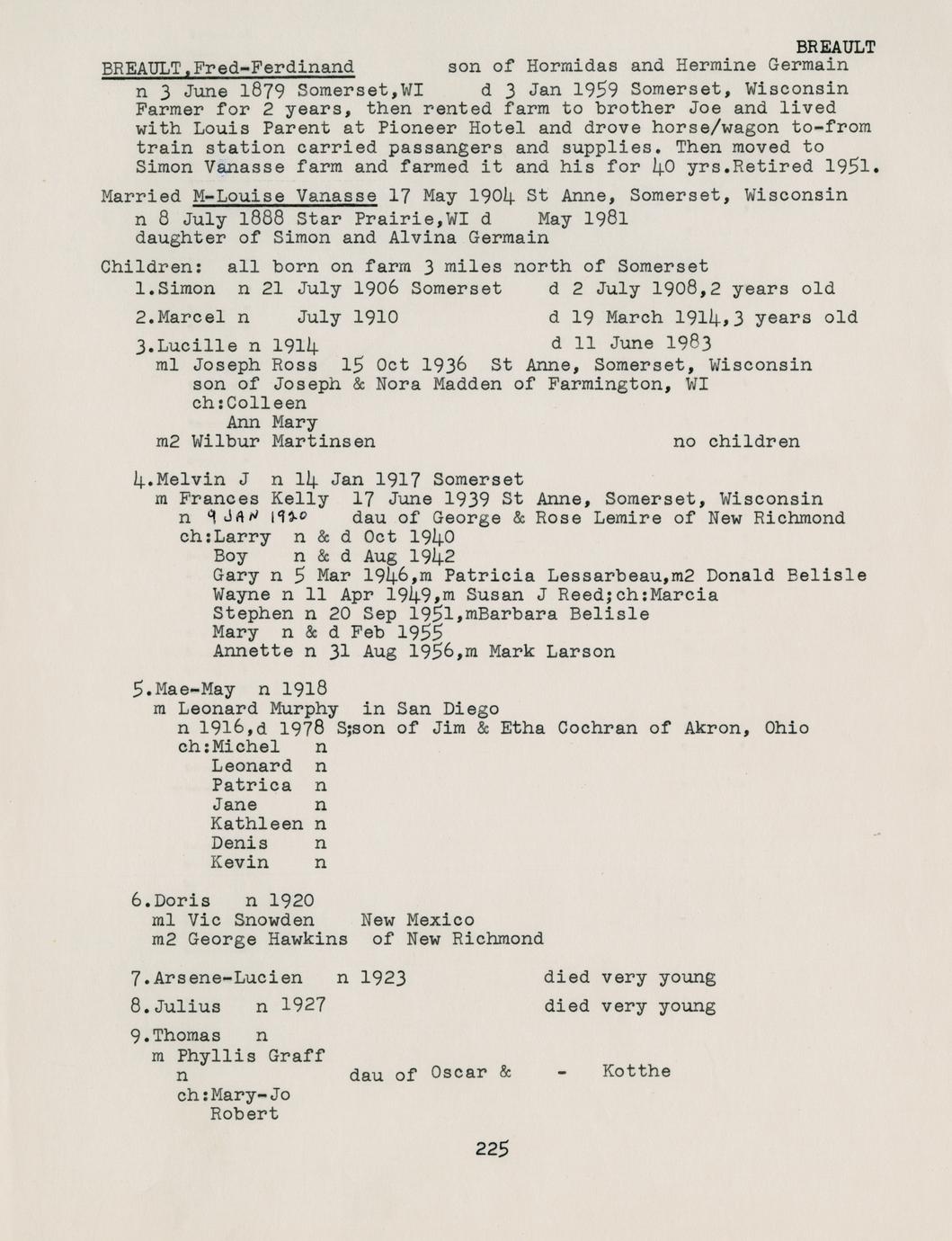 BREAULT

BREAULT,Fred-Ferdinand son of Hormidas and Hermine Germain
n 3 June 1879 Somerset,WI d 3 Jan 1959 Somerset, Wisconsin
Farmer for 2 years, then rented farm to brother Joe and lived with Louis Parent at Pioneer Hotel and drove horse/wagon to-from train station carried passangers and supplies. Then moved to Simon Vanasse farm and farmed it and his for 40 yrs.Retired 1951.

Married M-Louise Vanasse 17 May 1904 St Anne, Somerset, Wisconsin
n 8 July 1888 Star Prairie,WI d May 1981
daughter of Simon and Alvina Germain

Children: all born on farm 3 miles north of Somerset
1.Simon n 21 July 1906 Somerset d 2 July 1908,2 years old

2.Marcel n July 1910 d 19 March 1914,3 years old

3.Lucille n 1914 d 11 June 1983
m1 Joseph Ross 15 Oct 1936 St Anne, Somerset, Wisconsin
son of Joseph & Nora Madden of Farmington, WI
ch:Colleen
Ann Mary
m2 Wilbur Martinsen no children

4.Melvin J n 14 Jan 1917 Somerset
m Frances Kelly 17 June 1939 St Anne, Somerset, Wisconsin
n 9 JAN 1920 dau of George & Rose Lemire of New Richmond
ch:Larry n & d Oct 1940
Boy n & d Aug 1942
Gary n 5 Mar 1946,m Patricia Lessarbeau,m2 Donald Belisle
Wayne n 11 Apr 1949,m Susan J Reed;ch:Marcia
Stephen n 20 Sep 1951,mBarbara Belisle
Mary n & d Feb 1955
Annette n 31 Aug 1956,m Mark Larson

5.Mae-May n 1918
m Leonard Murphy in San Diego
n 1916,d 1978 S;son of Jim & Etha Cochran of Akron, Ohio
ch:Michel n
Leonard n
Patrica n
Jane n
Kathleen n
Denis n
Kevin n

6.Doris n 1920
m1 Vic Snowden New Mexico
m2 George Hawkins of New Richmond

7.Arsene-Lucien n 1923 died very young

8.Julius n 1927 died very young

9.Thomas n
m Phyllis Graff
n dau of Oscar & - Kotthe
ch:Mary-Jo
Robert

225